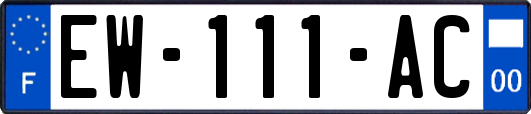 F
EW-111-AC
00